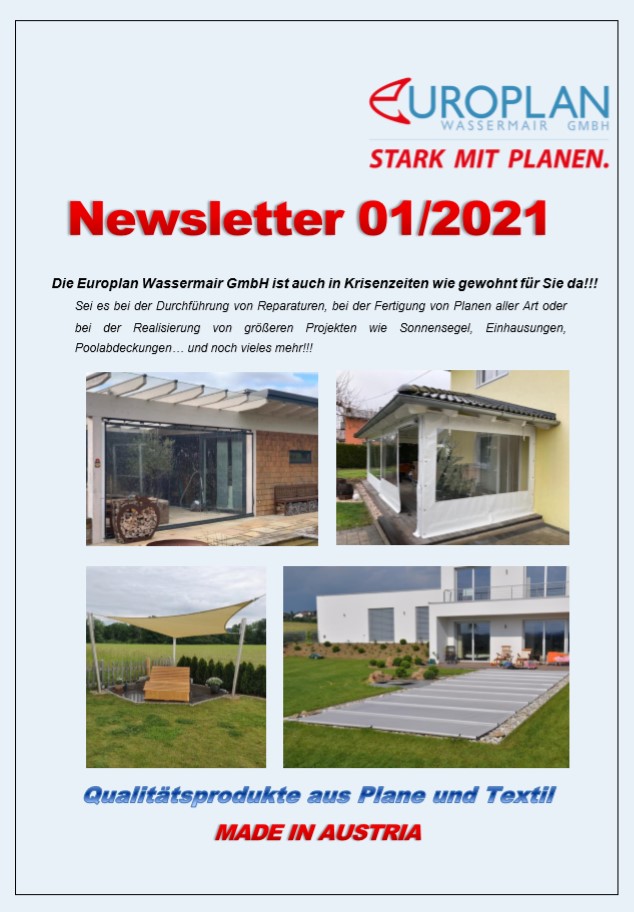 EUROPLAN
WASSERMAIR GMBH
STARK MIT PLANEN.

Newsletter 01/2021

Die Europlan Wassermair GmbH ist auch in Krisenzeiten wie gewohnt für Sie da!!!

Sei es bei der Durchführung von Reparaturen, bei der Fertigung von Planen aller Art oder bei der Realisierung von größeren Projekten wie Sonnensegel, Einhausungen, Poolabdeckungen… und noch vieles mehr!!!

Qualitätsprodukte aus Plane und Textil
MADE IN AUSTRIA